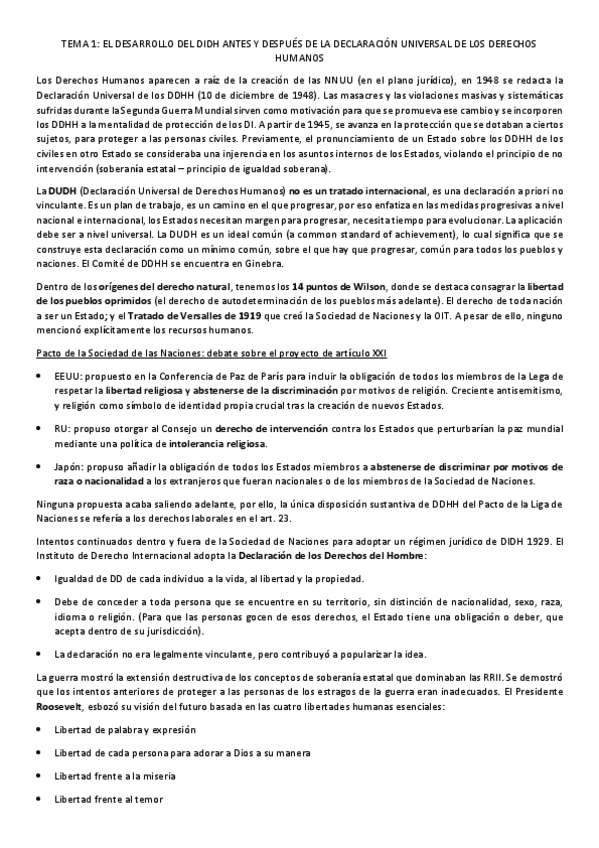 TEMA 1: EL DESARROLLO DEL DIDH ANTES Y DESPUÉS DE LA DECLARACIÓN UNIVERSAL DE LOS DERECHOS HUMANOS

Los Derechos Humanos aparecen a raíz de la creación de las NNUU (en el plano jurídico), en 1948 se redacta la Declaración Universal de los DDHH (10 de diciembre de 1948). Las masacres y las violaciones masivas y sistemáticas sufridas durante la Segunda Guerra Mundial sirven como motivación para que se promueva ese cambio y se incorporen los DDHH a la mentalidad de protección de los DI. A partir de 1945, se avanza en la protección que se dotaban a ciertos sujetos, para proteger a las personas civiles. Previamente, el pronunciamiento de un Estado sobre los DDHH de los civiles en otro Estado se consideraba una injerencia en los asuntos internos de los Estados, violando el principio de no intervención (soberanía estatal – principio de igualdad soberana).

La DUDH (Declaración Universal de Derechos Humanos) no es un tratado internacional, es una declaración a priori no vinculante. Es un plan de trabajo, es un camino en el que progresar, por eso enfatiza en las medidas progresivas a nivel nacional e internacional, los Estados necesitan margen para progresar, necesita tiempo para evolucionar. La aplicación debe ser a nivel universal. La DUDH es un ideal común (a common standard of achievement), lo cual significa que se construye esta declaración como un mínimo común, sobre el que hay que progresar, común para todos los pueblos y naciones. El Comité de DDHH se encuentra en Ginebra.

Dentro de los orígenes del derecho natural, tenemos los 14 puntos de Wilson, donde se destaca consagrar la libertad de los pueblos oprimidos (el derecho de autodeterminación de los pueblos más adelante). El derecho de toda nación a ser un Estado; y el Tratado de Versalles de 1919 que creó la Sociedad de Naciones y la OIT. A pesar de ello, ninguno mencionó explícitamente los recursos humanos.

Pacto de la Sociedad de las Naciones: debate sobre el proyecto de artículo XXI

• EEUU: propuesto en la Conferencia de Paz de París para incluir la obligación de todos los miembros de la Lega de respetar la libertad religiosa y abstenerse de la discriminación por motivos de religión. Creciente antisemitismo, y religión como símbolo de identidad propia crucial tras la creación de nuevos Estados.

• RU: propuso otorgar al Consejo un derecho de intervención contra los Estados que perturbarían la paz mundial mediante una política de intolerancia religiosa.

• Japón: propuso añadir la obligación de todos los Estados miembros a abstenerse de discriminar por motivos de raza o nacionalidad a los extranjeros que fueran nacionales o de los miembros de la Sociedad de Naciones.

Ninguna propuesta acaba saliendo adelante, por ello, la única disposición sustantiva de DDHH del Pacto de la Liga de Naciones se refería a los derechos laborales en el art. 23.

Intentos continuados dentro y fuera de la Sociedad de Naciones para adoptar un régimen jurídico de DIDH 1929. El Instituto de Derecho Internacional adopta la Declaración de los Derechos del Hombre:

• Igualdad de DD de cada individuo a la vida, al libertad y la propiedad.

• Debe de conceder a toda persona que se encuentre en su territorio, sin distinción de nacionalidad, sexo, raza, idioma o religión. (Para que las personas gocen de esos derechos, el Estado tiene una obligación o deber, que acepta dentro de su jurisdicción).

• La declaración no era legalmente vinculante, pero contribuyó a popularizar la idea.

La guerra mostró la extensión destructiva de los conceptos de soberanía estatal que dominaban las RRII. Se demostró que los intentos anteriores de proteger a las personas de los estragos de la guerra eran inadecuados. El Presidente Roosevelt, esbozó su visión del futuro basada en las cuatro libertades humanas esenciales:

• Libertad de palabra y expresión

• Libertad de cada persona para adorar a Dios a su manera

• Libertad frente a la miseria

• Libertad frente al temor